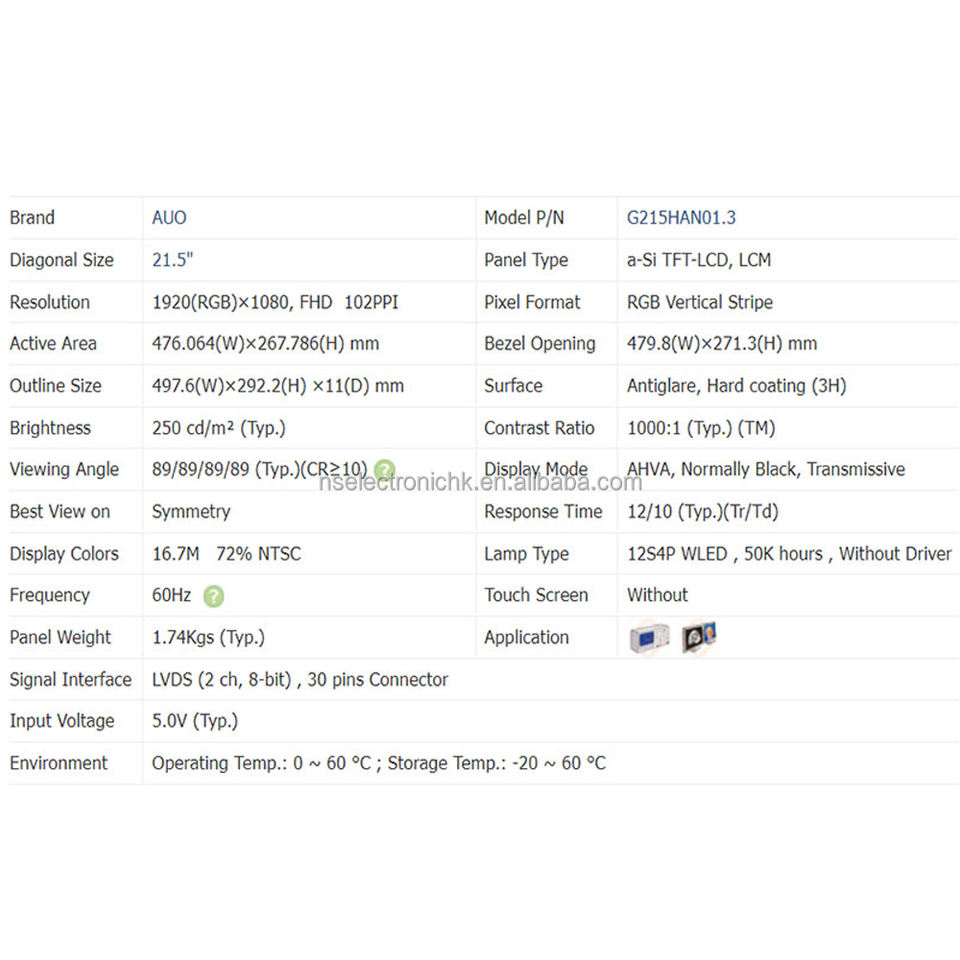 | Brand | AUO | Model P/N | G215HAN01.3 |
|---|---|---|---|
| Diagonal Size | 21.5" | Panel Type | a-Si TFT-LCD, LCM |
| Resolution | 1920(RGB)×1080, FHD 102PPI | Pixel Format | RGB Vertical Stripe |
| Active Area | 476.064(W)×267.786(H) mm | Bezel Opening | 479.8(W)×271.3(H) mm |
| Outline Size | 497.6(W)×292.2(H) ×11(D) mm | Surface | Antiglare, Hard coating (3H) |
| Brightness | 250 cd/m² (Typ.) | Contrast Ratio | 1000:1 (Typ.) (TM) |
| Viewing Angle | 89/89/89/89 (Typ.)(CR≥10) | Display Mode | AHVA, Normally Black, Transmissive |
| Best View on | Symmetry | Response Time | 12/10 (Typ.)(Tr/Td) |
| Display Colors | 16.7M 72% NTSC | Lamp Type | 12S4P WLED , 50K hours , Without Driver |
| Frequency | 60Hz | Touch Screen | Without |
| Panel Weight | 1.74Kgs (Typ.) | Application | |
| Signal Interface | LVDS (2 ch, 8-bit) , 30 pins Connector | | |
| Input Voltage | 5.0V (Typ.) | | |
| Environment | Operating Temp.: 0 ~ 60 °C ; Storage Temp.: -20 ~ 60 °C | | |

nselectronichk.en.alibaba.com